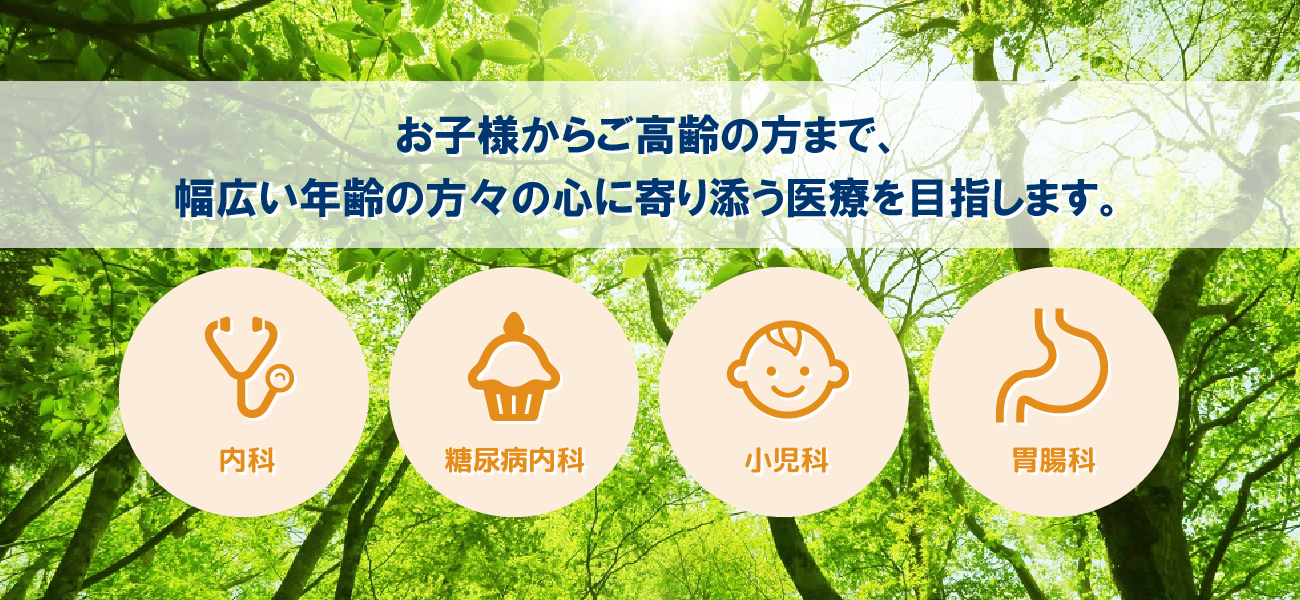 お子様からご高齢の方まで、
幅広い年齢の方々の心に寄り添う医療を目指します。

内科

糖尿病内科

小児科

胃腸科